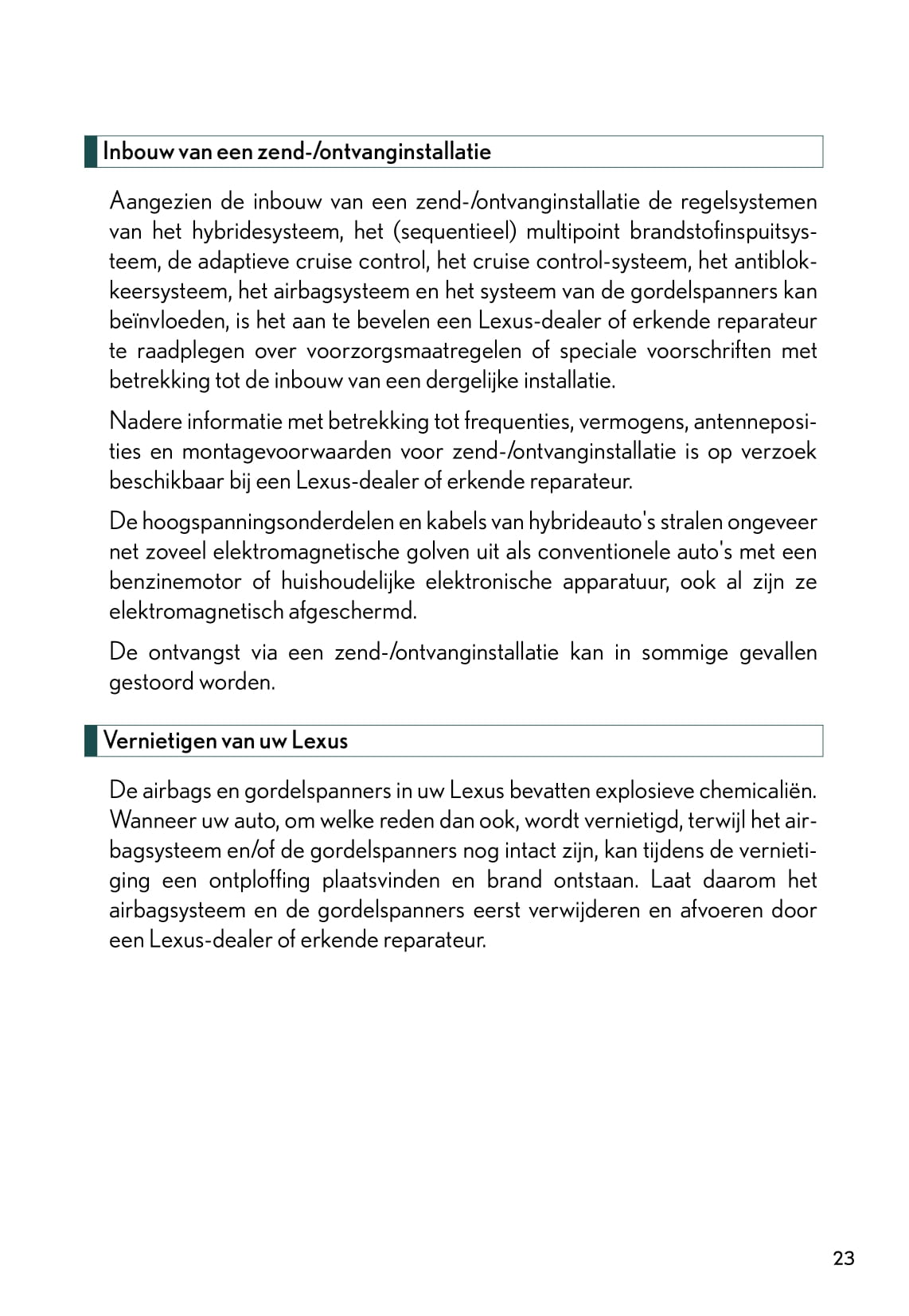 Inbouw van een zend-/ontvanginstallatie

Aangezien de inbouw van een zend-/ontvanginstallatie de regelsystemen van het hybridesysteem, het (sequentieel) multipoint brandstofinspuitsysteem, de adaptieve cruise control, het cruise control-systeem, het antiblokkeersysteem, het airbagsysteem en het systeem van de gordelspanners kan beïnvloeden, is het aan te bevelen een Lexus-dealer of erkende reparateur te raadplegen over voorzorgsmaatregelen of speciale voorschriften met betrekking tot de inbouw van een dergelijke installatie.

Nadere informatie met betrekking tot frequenties, vermogens, antenneposities en montagevoorwaarden voor zend-/ontvanginstallatie is op verzoek beschikbaar bij een Lexus-dealer of erkende reparateur.

De hoogspanningsonderdelen en kabels van hybrideauto's stralen ongeveer net zoveel elektromagnetische golven uit als conventionele auto's met een benzinemotor of huishoudelijke elektronische apparatuur, ook al zijn ze elektromagnetisch afgeschermd.

De ontvangst via een zend-/ontvanginstallatie kan in sommige gevallen gestoord worden.

Vernietigen van uw Lexus

De airbags en gordelspanners in uw Lexus bevatten explosieve chemicaliën. Wanneer uw auto, om welke reden dan ook, wordt vernietigd, terwijl het airbagsysteem en/of de gordelspanners nog intact zijn, kan tijdens de vernietiging een ontploffing plaatsvinden en brand ontstaan. Laat daarom het airbagsysteem en de gordelspanners eerst verwijderen en afvoeren door een Lexus-dealer of erkende reparateur.

23